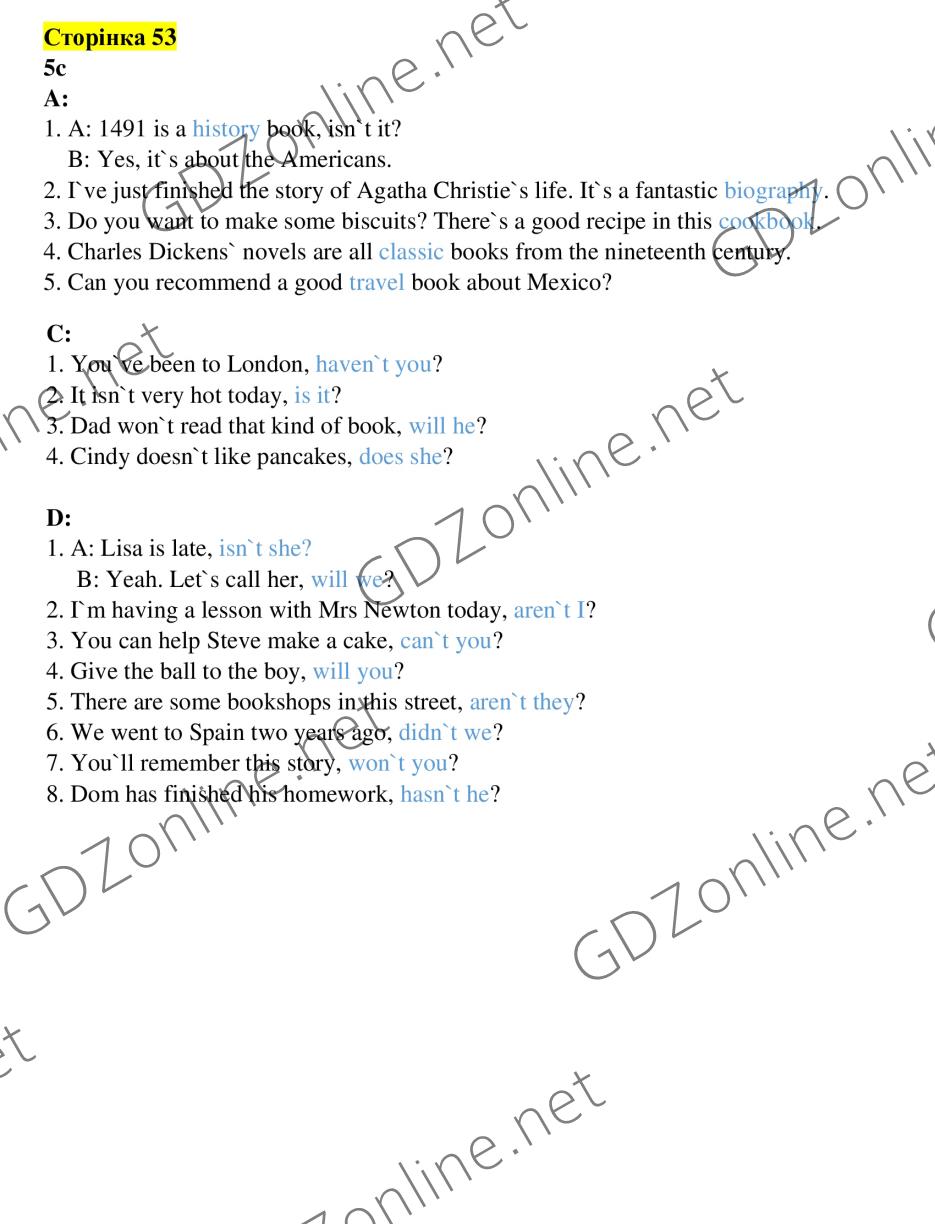 Сторінка 53
5c
A:
1. A: 1491 is a history book, isn`t it?
B: Yes, it`s about the Americans.
2. I`ve just finished the story of Agatha Christie`s life. It`s a fantastic biography.
3. Do you want to make some biscuits? There`s a good recipe in this cookbook.
4. Charles Dickens` novels are all classic books from the nineteenth century.
5. Can you recommend a good travel book about Mexico?

C:
1. You`ve been to London, haven`t you?
2. It isn`t very hot today, is it?
3. Dad won`t read that kind of book, will he?
4. Cindy doesn`t like pancakes, does she?

D:
1. A: Lisa is late, isn`t she?
B: Yeah. Let`s call her, will we?
2. I`m having a lesson with Mrs Newton today, aren`t I?
3. You can help Steve make a cake, can`t you?
4. Give the ball to the boy, will you?
5. There are some bookshops in this street, aren`t they?
6. We went to Spain two years ago, didn`t we?
7. You`ll remember this story, won`t you?
8. Dom has finished his homework, hasn`t he?

GDZonline.net